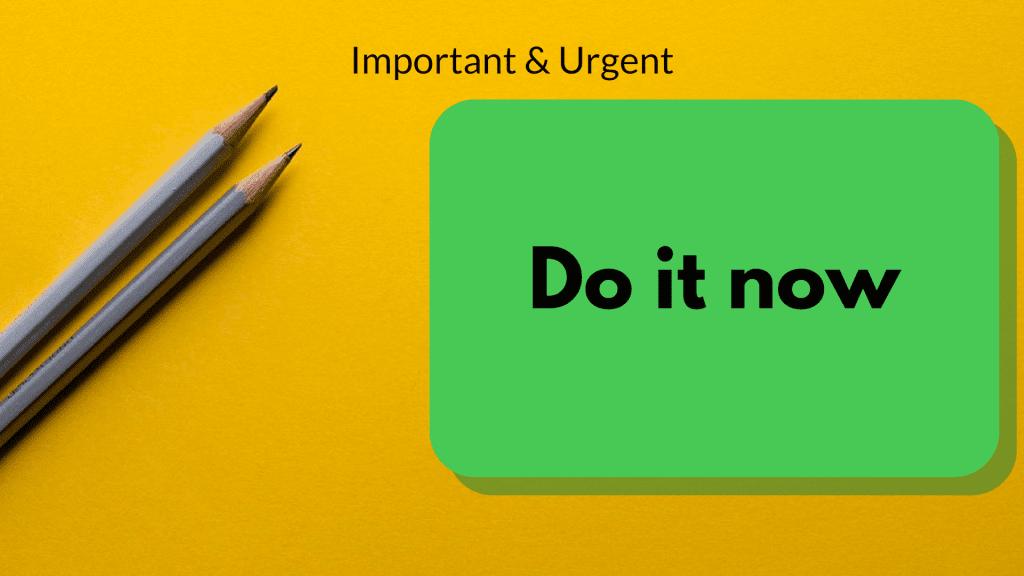 Important & Urgent

Do it now